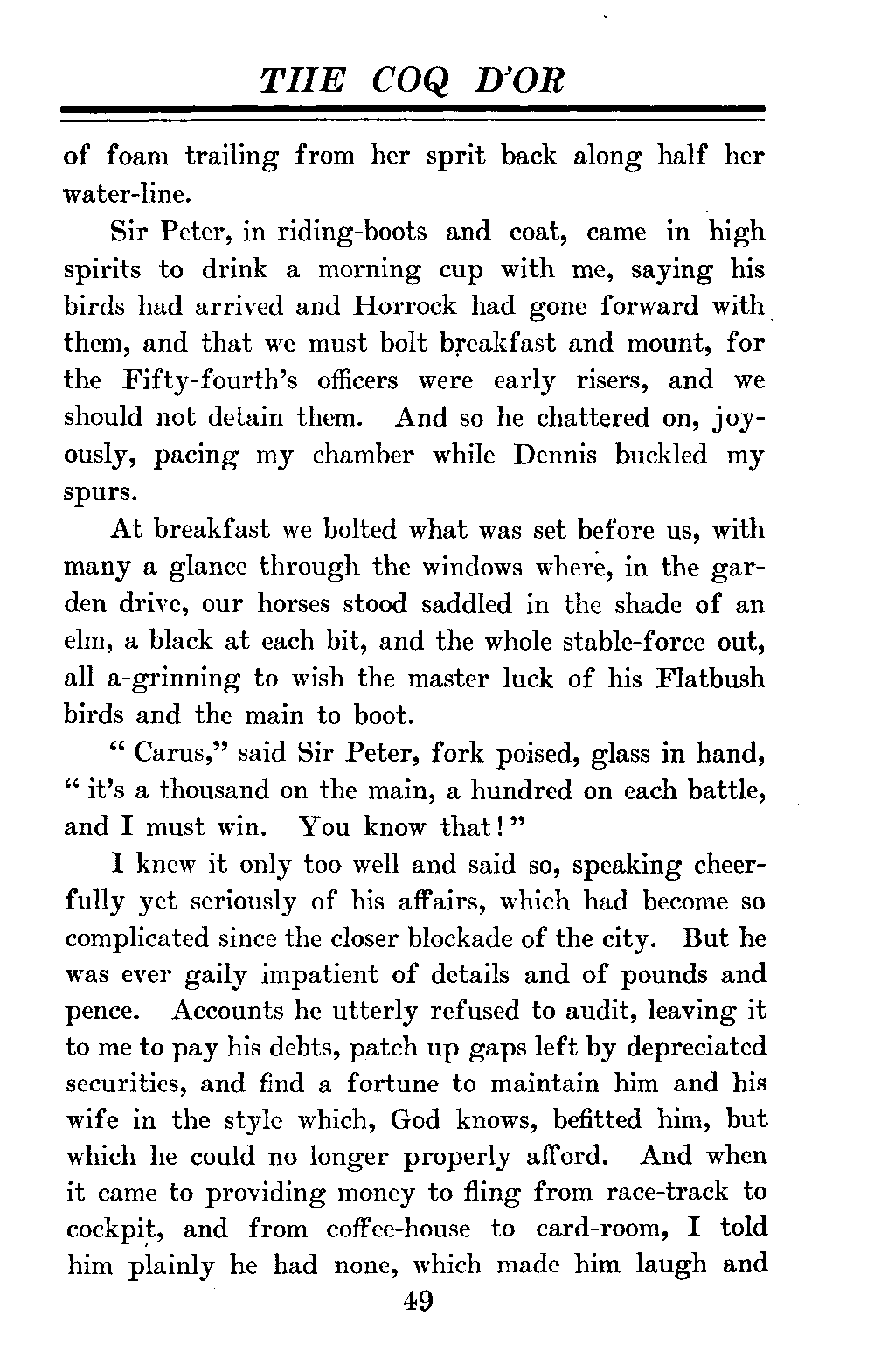 THE COQ D'OR

of foam trailing from her sprit back along half her water-line.

Sir Peter, in riding-boots and coat, came in high spirits to drink a morning cup with me, saying his birds had arrived and Horrock had gone forward with them, and that we must bolt breakfast and mount, for the Fifty-fourth's officers were early risers, and we should not detain them. And so he chattered on, joyously, pacing my chamber while Dennis buckled my spurs.

At breakfast we bolted what was set before us, with many a glance through the windows where, in the garden drive, our horses stood saddled in the shade of an elm, a black at each bit, and the whole stable-force out, all a-grinning to wish the master luck of his Flatbush birds and the main to boot.

" Carus," said Sir Peter, fork poised, glass in hand, " it's a thousand on the main, a hundred on each battle, and I must win. You know that! "

I knew it only too well and said so, speaking cheerfully yet seriously of his affairs, which had become so complicated since the closer blockade of the city. But he was ever gaily impatient of details and of pounds and pence. Accounts he utterly refused to audit, leaving it to me to pay his debts, patch up gaps left by depreciated securities, and find a fortune to maintain him and his wife in the style which, God knows, befitted him, but which he could no longer properly afford. And when it came to providing money to fling from race-track to cockpit, and from coffee-house to card-room, I told him plainly he had none, which made him laugh and

49